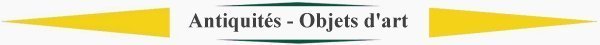 Antiquités - Objets d'art